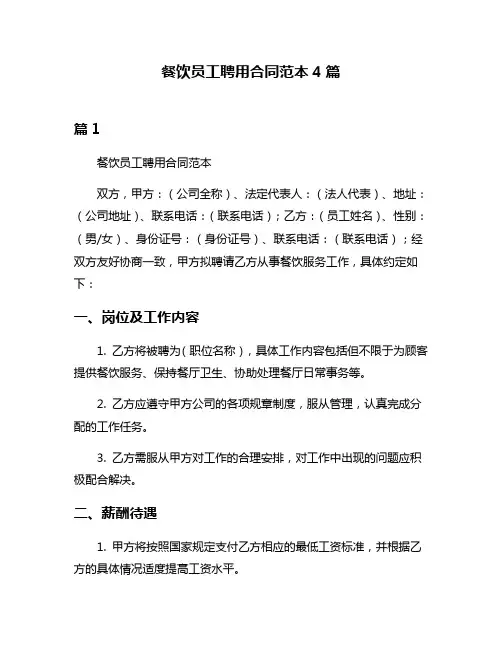 餐饮员工聘用合同范本 4 篇

篇 1

餐饮员工聘用合同范本

双方，甲方：（公司全称）、法定代表人：（法人代表）、地址：（公司地址）、联系电话：（联系电话）；乙方：（员工姓名）、性别：（男/女）、身份证号：（身份证号）、联系电话：（联系电话）；经双方友好协商一致，甲方拟聘请乙方从事餐饮服务工作，具体约定如下：

一、岗位及工作内容

1. 乙方将被聘为（职位名称），具体工作内容包括但不限于为顾客提供餐饮服务、保持餐厅卫生、协助处理餐厅日常事务等。

2. 乙方应遵守甲方公司的各项规章制度，服从管理，认真完成分配的工作任务。

3. 乙方需服从甲方对工作的合理安排，对工作中出现的问题应积极配合解决。

二、薪酬待遇

1. 甲方将按照国家规定支付乙方相应的最低工资标准，并根据乙方的具体情况适度提高工资水平。